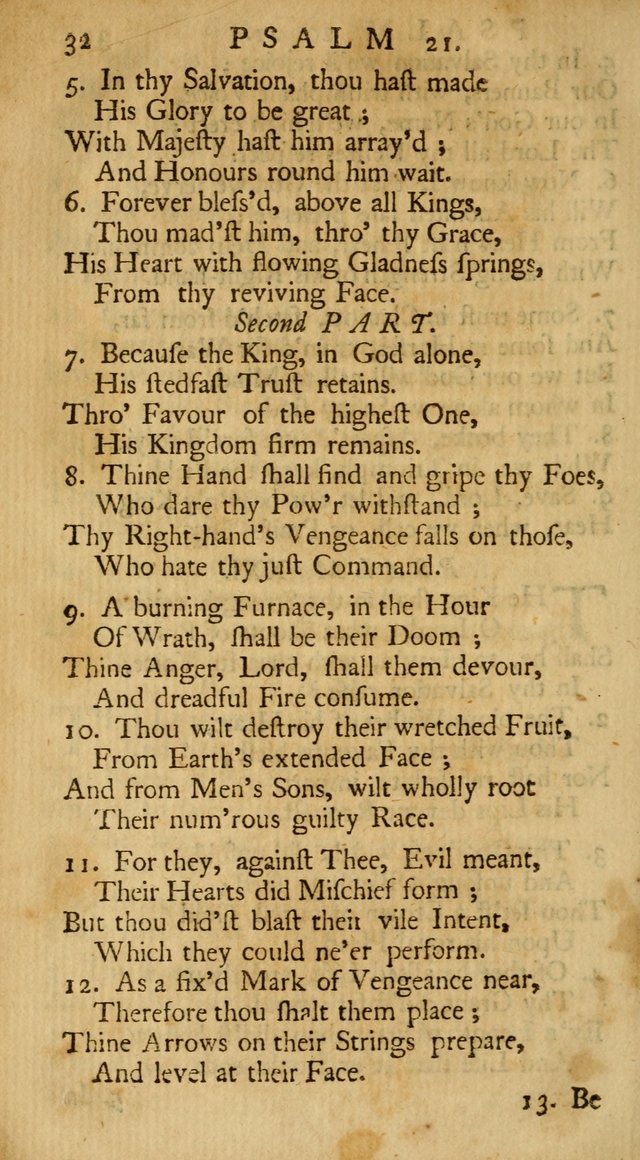 32 PSALM 21.

5. In thy Salvation, thou hast made
His Glory to be great ;
With Majesty hast him array'd ;
And Honours round him wait.

6. Forever bless'd, above all Kings,
Thou mad'st him, thro' thy Grace,
His Heart with flowing Gladness springs,
From thy reviving Face.

Second PART.

7. Because the King, in God alone,
His stedfast Trust retains.
Thro' Favour of the highest One,
His Kingdom firm remains.

8. Thine Hand shall find and gripe thy Foes,
Who dare thy Pow'r withstand ;
Thy Right-hand's Vengeance falls on those,
Who hate thy just Command.

9. A burning Furnace, in the Hour
Of Wrath, shall be their Doom ;
Thine Anger, Lord, shall them devour,
And dreadful Fire consume.

10. Thou wilt destroy their wretched Fruit,
From Earth's extended Face ;
And from Men's Sons, wilt wholly root
Their num'rous guilty Race.

11. For they, against Thee, Evil meant,
Their Hearts did Mischief form ;
But thou did'st blast their vile Intent,
Which they could ne'er perform.

12. As a fix'd Mark of Vengeance near,
Therefore thou shalt them place ;
Thine Arrows on their Strings prepare,
And level at their Face.

13. Be